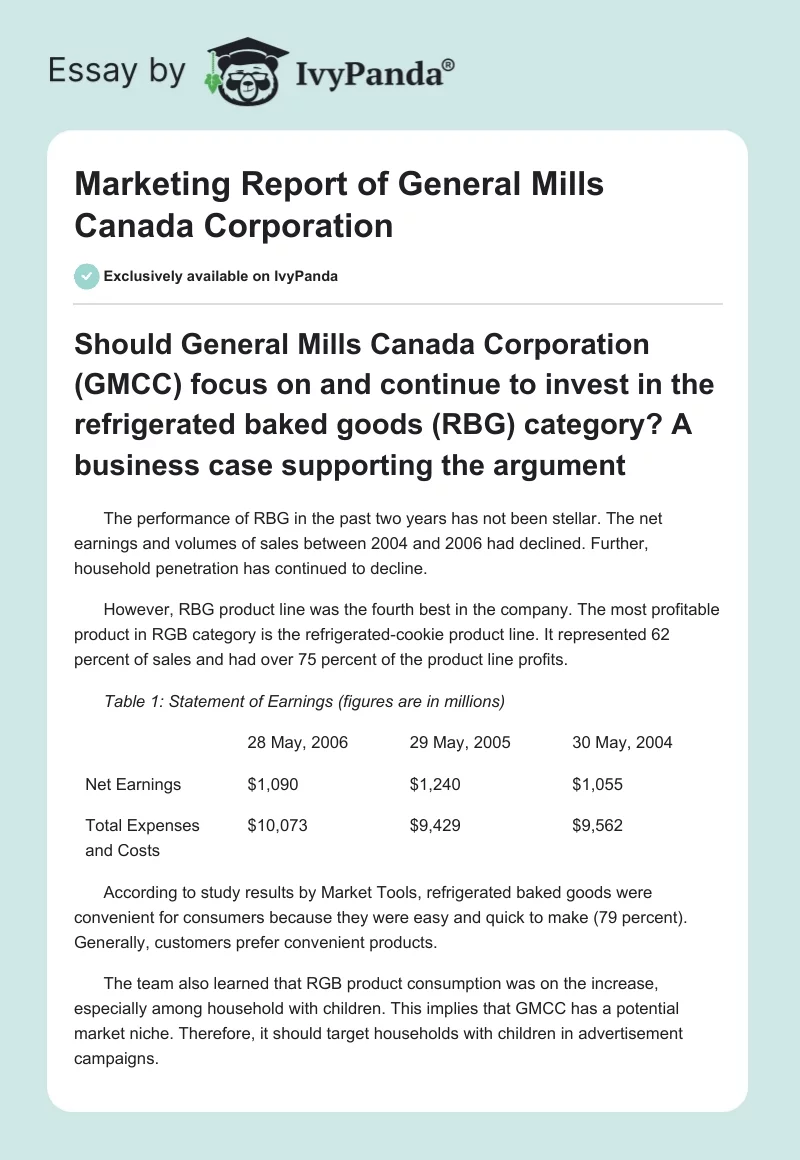 Essay by IvyPanda®

Marketing Report of General Mills Canada Corporation

Exclusively available on IvyPanda

Should General Mills Canada Corporation (GMCC) focus on and continue to invest in the refrigerated baked goods (RBG) category? A business case supporting the argument

The performance of RBG in the past two years has not been stellar. The net earnings and volumes of sales between 2004 and 2006 had declined. Further, household penetration has continued to decline.

However, RBG product line was the fourth best in the company. The most profitable product in RGB category is the refrigerated-cookie product line. It represented 62 percent of sales and had over 75 percent of the product line profits.

Table 1: Statement of Earnings (figures are in millions)

| | 28 May, 2006 | 29 May, 2005 | 30 May, 2004 |
|---|---|---|---|
| Net Earnings | \$1,090 | \$1,240 | \$1,055 |
| Total Expenses and Costs | \$10,073 | \$9,429 | \$9,562 |

According to study results by Market Tools, refrigerated baked goods were convenient for consumers because they were easy and quick to make (79 percent). Generally, customers prefer convenient products.

The team also learned that RGB product consumption was on the increase, especially among household with children. This implies that GMCC has a potential market niche. Therefore, it should target households with children in advertisement campaigns.